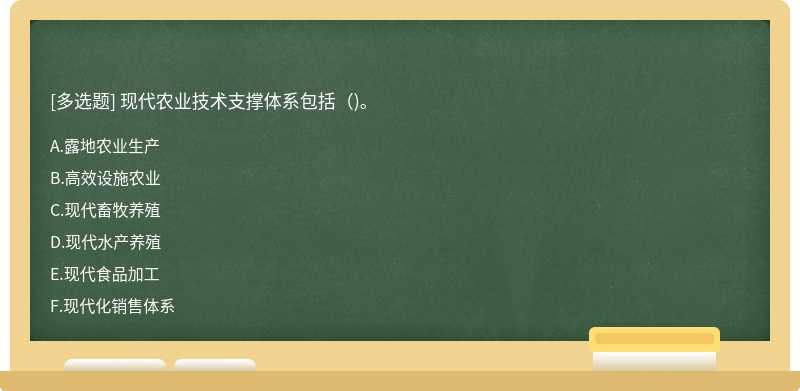 [多选题] 现代农业技术支撑体系包括（)。

A.露地农业生产

B.高效设施农业

C.现代畜牧养殖

D.现代水产养殖

E.现代食品加工

F.现代化销售体系